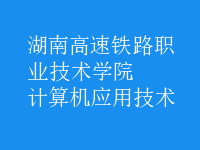 湖南高速铁路职业技术学院
计算机应用技术